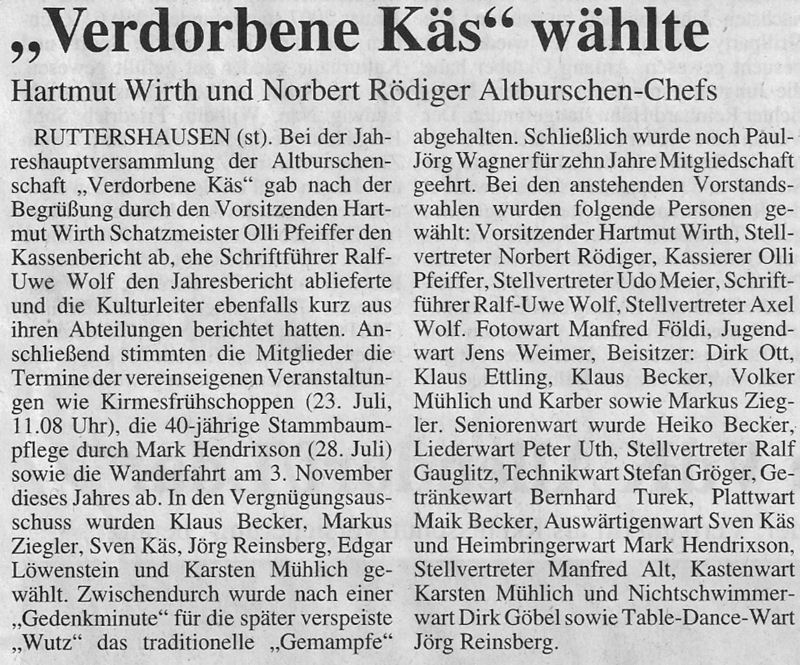 „Verdorbene Käs“ wählte

Hartmut Wirth und Norbert Rödiger Altburschen-Chefs

RUTTERSHAUSEN (st). Bei der Jahreshauptversammlung der Altburschenschaft „Verdorbene Käs“ gab nach der Begrüßung durch den Vorsitzenden Hartmut Wirth Schatzmeister Olli Pfeiffer den Kassenbericht ab, ehe Schriftführer Ralf-Uwe Wolf den Jahresbericht ablieferte und die Kulturleiter ebenfalls kurz aus ihren Abteilungen berichtet hatten. Anschließend stimmten die Mitglieder die Termine der vereinseigenen Veranstaltungen wie Kirmesfrühschoppen (23. Juli, 11.08 Uhr), die 40-jährige Stammbaumpflege durch Mark Hendrixson (28. Juli) sowie die Wanderfahrt am 3. November dieses Jahres ab. In den Vergnügungsausschuss wurden Klaus Becker, Markus Ziegler, Sven Käs, Jörg Reinsberg, Edgar Löwenstein und Karsten Mühlich gewählt. Zwischendurch wurde nach einer „Gedenkminute“ für die später verspeiste „Wutz“ das traditionelle „Gemampfe“ abgehalten. Schließlich wurde noch Paul-Jörg Wagner für zehn Jahre Mitgliedschaft geehrt. Bei den anstehenden Vorstandswahlen wurden folgende Personen gewählt: Vorsitzender Hartmut Wirth, Stellvertreter Norbert Rödiger, Kassierer Olli Pfeiffer, Stellvertreter Udo Meier, Schriftführer Ralf-Uwe Wolf, Stellvertreter Axel Wolf. Fotowart Manfred Földi, Jugendwart Jens Weimer, Beisitzer: Dirk Ott, Klaus Ettling, Klaus Becker, Volker Mühlich und Karber sowie Markus Ziegler. Seniorenwart wurde Heiko Becker, Liederwart Peter Uth, Stellvertreter Ralf Gauglitz, Technikwart Stefan Gröger, Getränkewart Bernhard Turek, Plattwart Maik Becker, Auswärtigenwart Sven Käs und Heimbringerwart Mark Hendrixson, Stellvertreter Manfred Alt, Kastenwart Karsten Mühlich und Nichtschwimmerwart Dirk Göbel sowie Table-Dance-Wart Jörg Reinsberg.